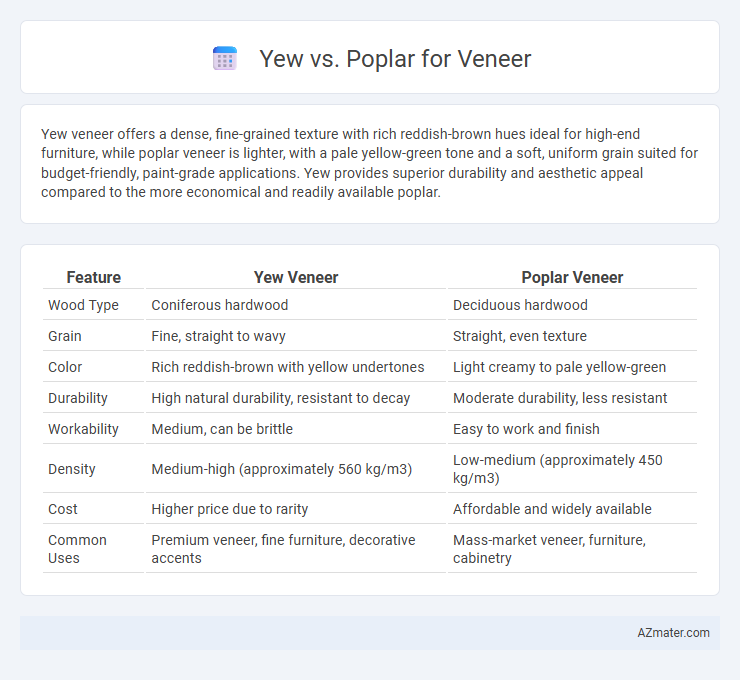 Yew vs. Poplar for Veneer

Yew veneer offers a dense, fine-grained texture with rich reddish-brown hues ideal for high-end furniture, while poplar veneer is lighter, with a pale yellow-green tone and a soft, uniform grain suited for budget-friendly, paint-grade applications. Yew provides superior durability and aesthetic appeal compared to the more economical and readily available poplar.

| Feature | Yew Veneer | Poplar Veneer |
|---|---|---|
| Wood Type | Coniferous hardwood | Deciduous hardwood |
| Grain | Fine, straight to wavy | Straight, even texture |
| Color | Rich reddish-brown with yellow undertones | Light creamy to pale yellow-green |
| Durability | High natural durability, resistant to decay | Moderate durability, less resistant |
| Workability | Medium, can be brittle | Easy to work and finish |
| Density | Medium-high (approximately 560 kg/m3) | Low-medium (approximately 450 kg/m3) |
| Cost | Higher price due to rarity | Affordable and widely available |
| Common Uses | Premium veneer, fine furniture, decorative accents | Mass-market veneer, furniture, cabinetry |

AZmater.com